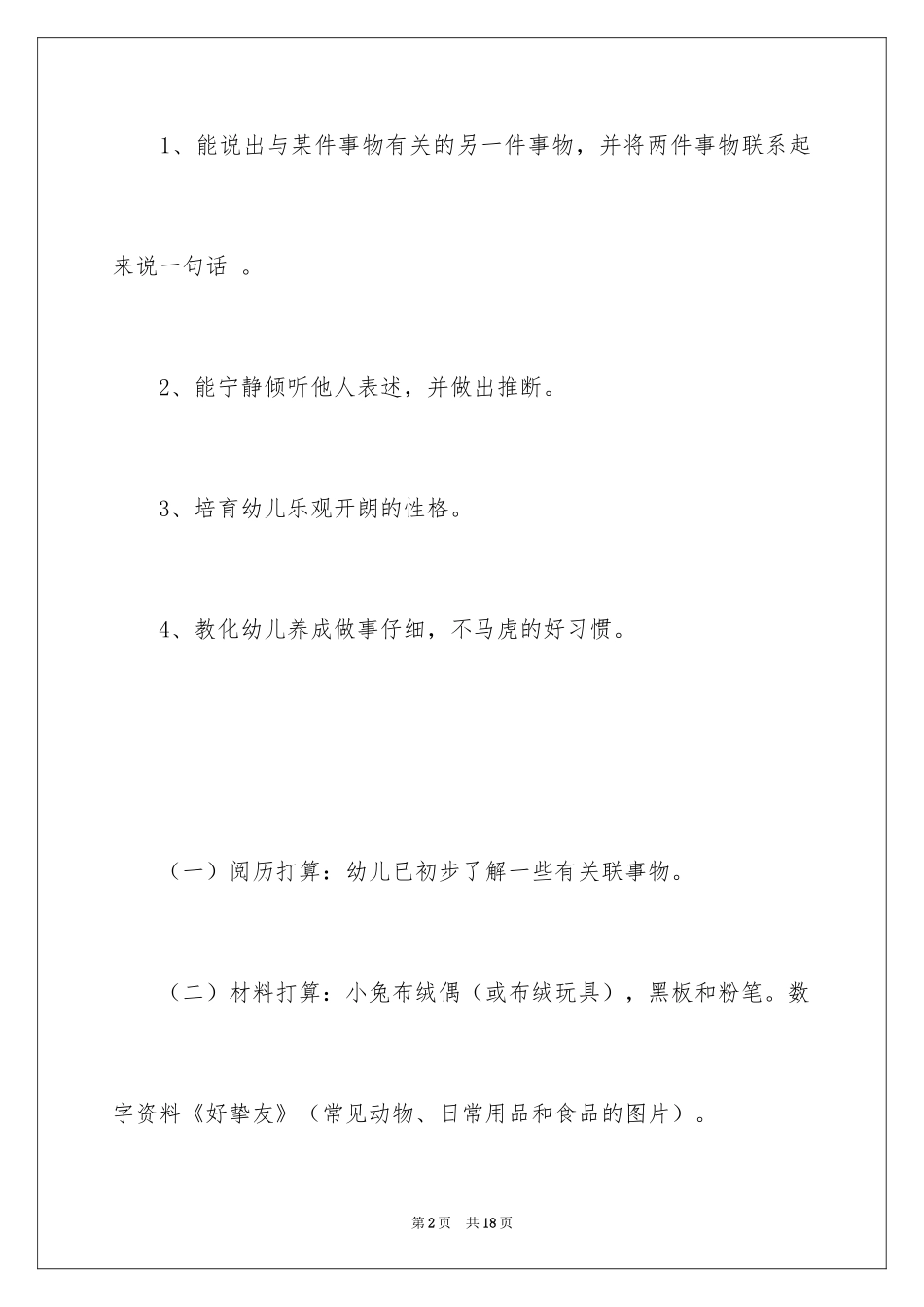 1、能说出与某件事物有关的另一件事物，并将两件事物联系起来说一句话 。

2、能宁静倾听他人表述，并做出推断。

3、培育幼儿乐观开朗的性格。

4、教化幼儿养成做事仔细，不马虎的好习惯。

（一）阅历打算：幼儿已初步了解一些有关联事物。

（二）材料打算：小兔布绒偶（或布绒玩具），黑板和粉笔。数字资料《好挚友》（常见动物、日常用品和食品的图片）。

第2页 共18页